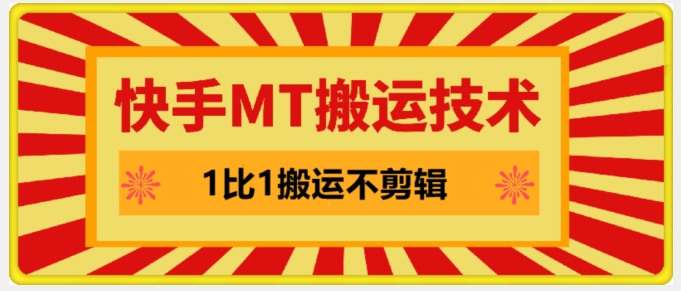 快手MT搬运技术

1比1搬运不剪辑